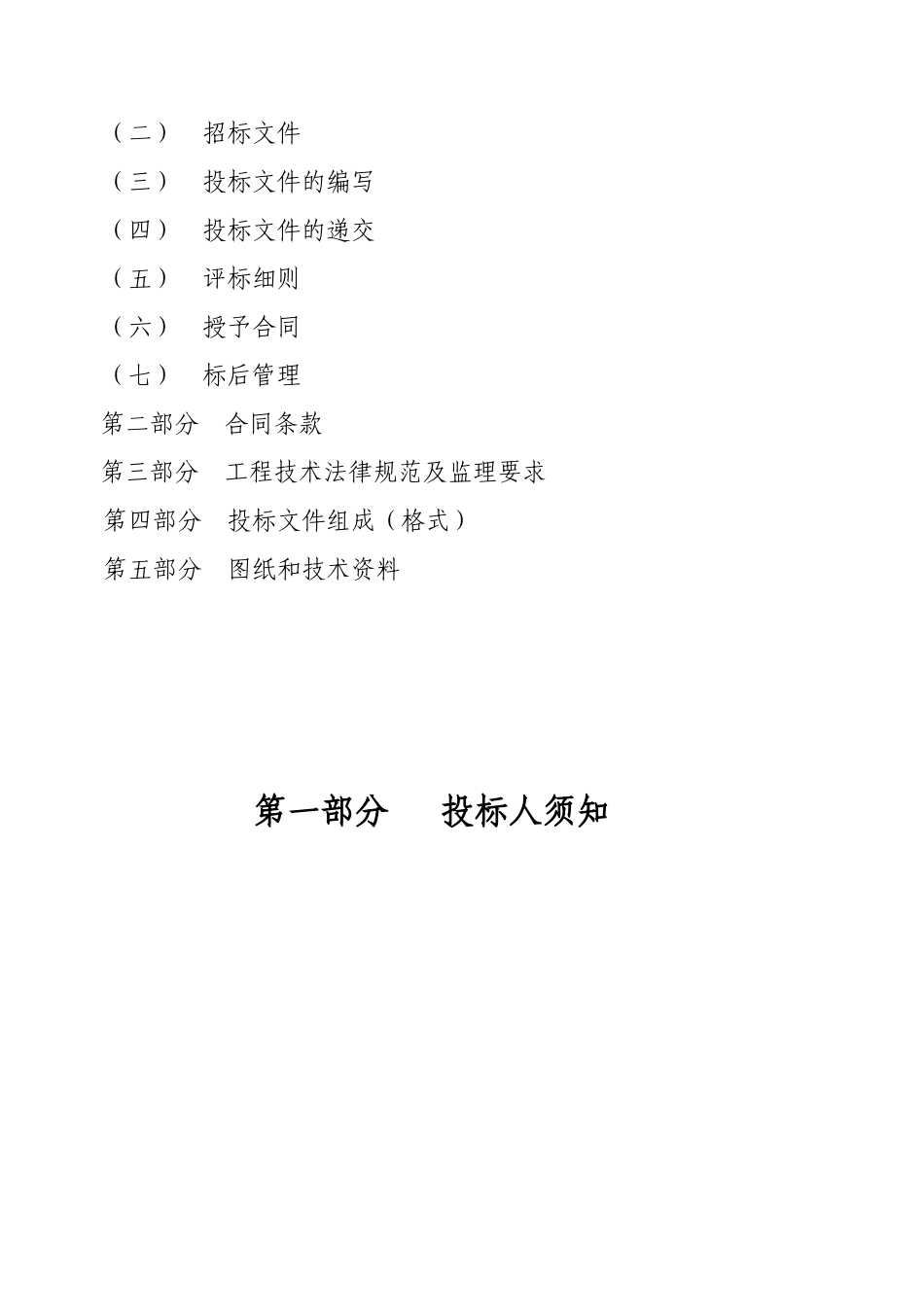 （二） 招标文件

（三） 投标文件的编写

（四） 投标文件的递交

（五） 评标细则

（六） 授予合同

（七） 标后管理

第二部分 合同条款

第三部分 工程技术法律规范及监理要求

第四部分 投标文件组成（格式）

第五部分 图纸和技术资料

第一部分 投标人须知